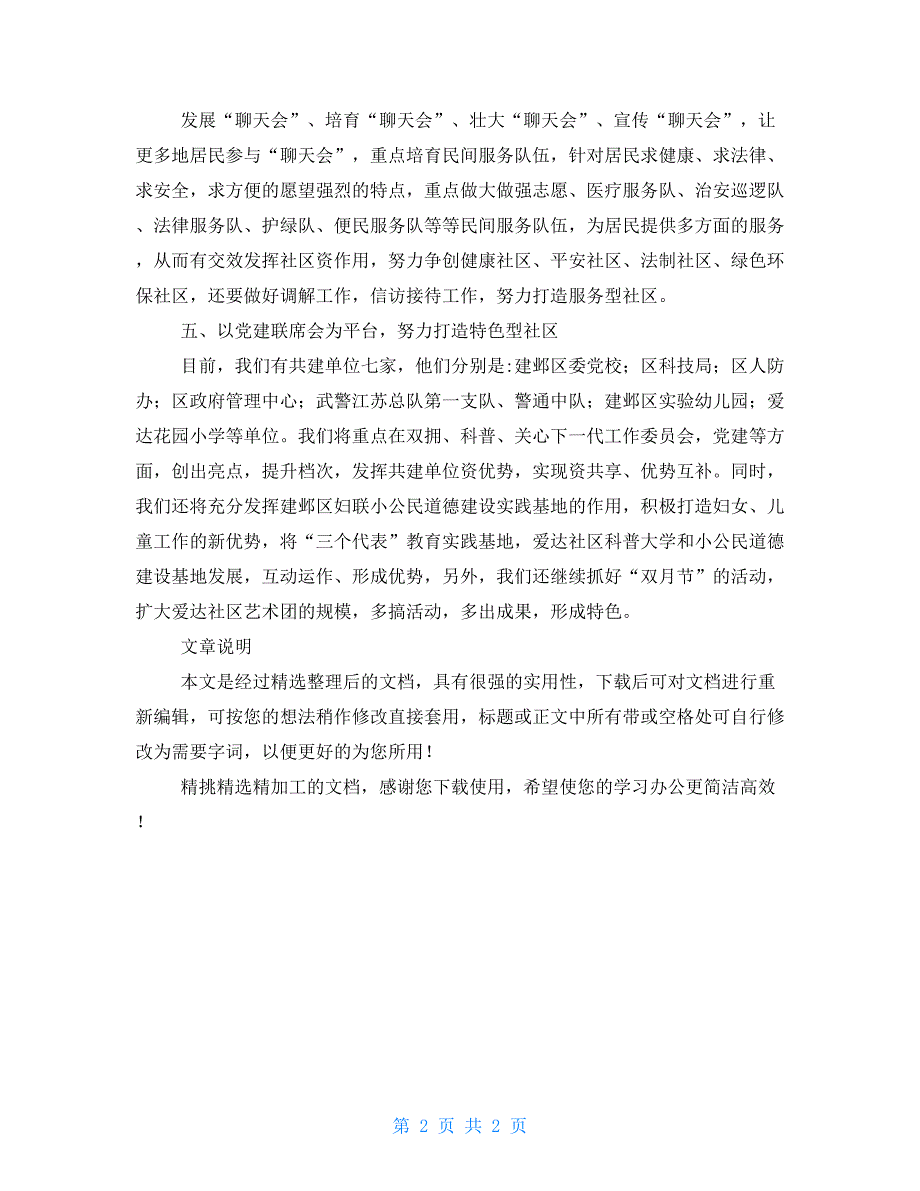 发展“聊天会”、培育“聊天会”、壮大“聊天会”、宣传“聊天会”，让更多地居民参与“聊天会”，重点培育民间服务队伍，针对居民求健康、求法律、求安全，求方便的愿望强烈的特点，重点做大做强志愿、医疗服务队、治安巡逻队、法律服务队、护绿队、便民服务队等等民间服务队伍，为居民提供多方面的服务，从而有交效发挥社区资作用，努力争创健康社区、平安社区、法制社区、绿色环保社区，还要做好调解工作，信访接待工作，努力打造服务型社区。

五、以党建联席会为平台，努力打造特色型社区

目前，我们有共建单位七家，他们分别是:建邺区委党校；区科技局；区人防办；区政府管理中心；武警江苏总队第一支队、警通中队；建邺区实验幼儿园；爱达花园小学等单位。我们将重点在双拥、科普、关心下一代工作委员会，党建等方面，创出亮点，提升档次，发挥共建单位资优势，实现资共享、优势互补。同时，我们还将充分发挥建邺区妇联小公民道德建设实践基地的作用，积极打造妇女、儿童工作的新优势，将“三个代表”教育实践基地，爱达社区科普大学和小公民道德建设基地发展，互动运作、形成优势，另外，我们还继续抓好“双月节”的活动，扩大爱达社区艺术团的规模，多搞活动，多出成果，形成特色。

文章说明

本文是经过精选整理后的文档，具有很强的实用性，下载后可对文档进行重新编辑，可按您的想法稍作修改直接套用，标题或正文中所有带或空格处可自行修改为需要字词，以便更好的为您所用！

精挑精选精加工的文档，感谢您下载使用，希望使您的学习办公更简洁高效！

第 2 页 共 2 页